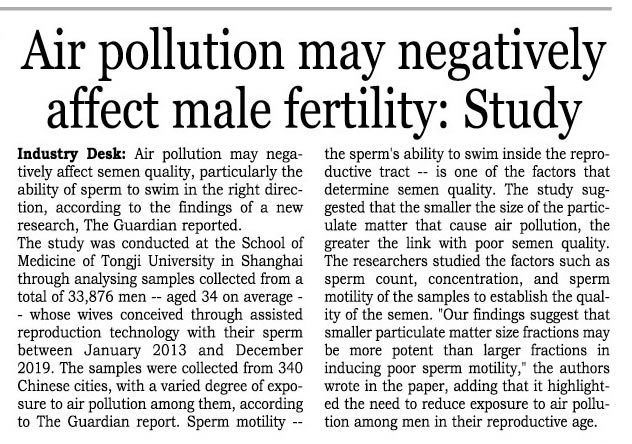 Air pollution may negatively affect male fertility: Study

Industry Desk: Air pollution may negatively affect semen quality, particularly the ability of sperm to swim in the right direction, according to the findings of a new research, The Guardian reported.
The study was conducted at the School of Medicine of Tongji University in Shanghai through analysing samples collected from a total of 33,876 men -- aged 34 on average -- whose wives conceived through assisted reproduction technology with their sperm between January 2013 and December 2019. The samples were collected from 340 Chinese cities, with a varied degree of exposure to air pollution among them, according to The Guardian report. Sperm motility -- the sperm's ability to swim inside the reproductive tract -- is one of the factors that determine semen quality. The study suggested that the smaller the size of the particulate matter that cause air pollution, the greater the link with poor semen quality. The researchers studied the factors such as sperm count, concentration, and sperm motility of the samples to establish the quality of the semen. "Our findings suggest that smaller particulate matter size fractions may be more potent than larger fractions in inducing poor sperm motility," the authors wrote in the paper, adding that it highlighted the need to reduce exposure to air pollution among men in their reproductive age.